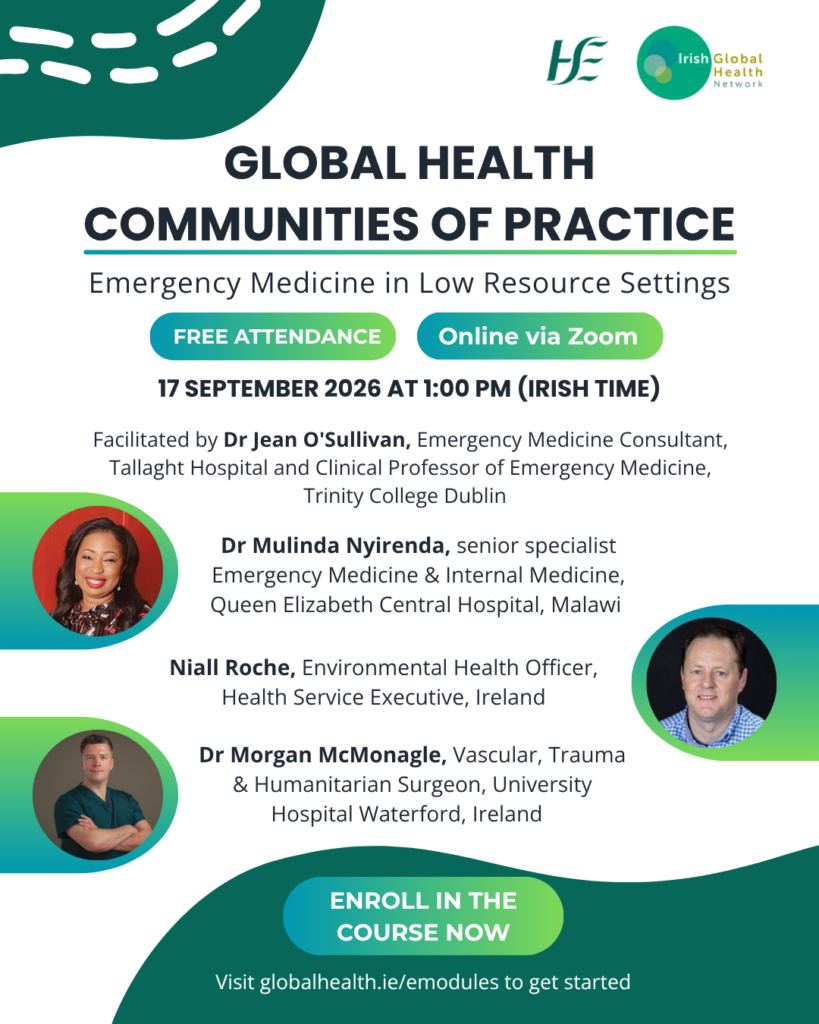 HSE

Irish Global Health Network

GLOBAL HEALTH COMMUNITIES OF PRACTICE

Emergency Medicine in Low Resource Settings

FREE ATTENDANCE

Online via Zoom

17 SEPTEMBER 2026 AT 1:00 PM (IRISH TIME)

Facilitated by Dr Jean O'Sullivan, Emergency Medicine Consultant, Tallaght Hospital and Clinical Professor of Emergency Medicine, Trinity College Dublin

Dr Mulinda Nyirenda, senior specialist Emergency Medicine & Internal Medicine, Queen Elizabeth Central Hospital, Malawi

Niall Roche, Environmental Health Officer, Health Service Executive, Ireland

Dr Morgan McMonagle, Vascular, Trauma & Humanitarian Surgeon, University Hospital Waterford, Ireland

ENROLL IN THE COURSE NOW

Visit globalhealth.ie/emodules to get started